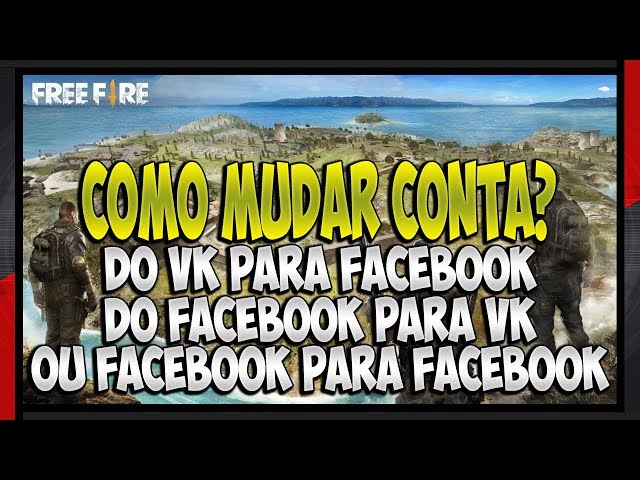 FREE FIRE

COMO MUDAR CONTA?
DO VK PARA FACEBOOK
DO FACEBOOK PARA VK
OU FACEBOOK PARA FACEBOOK